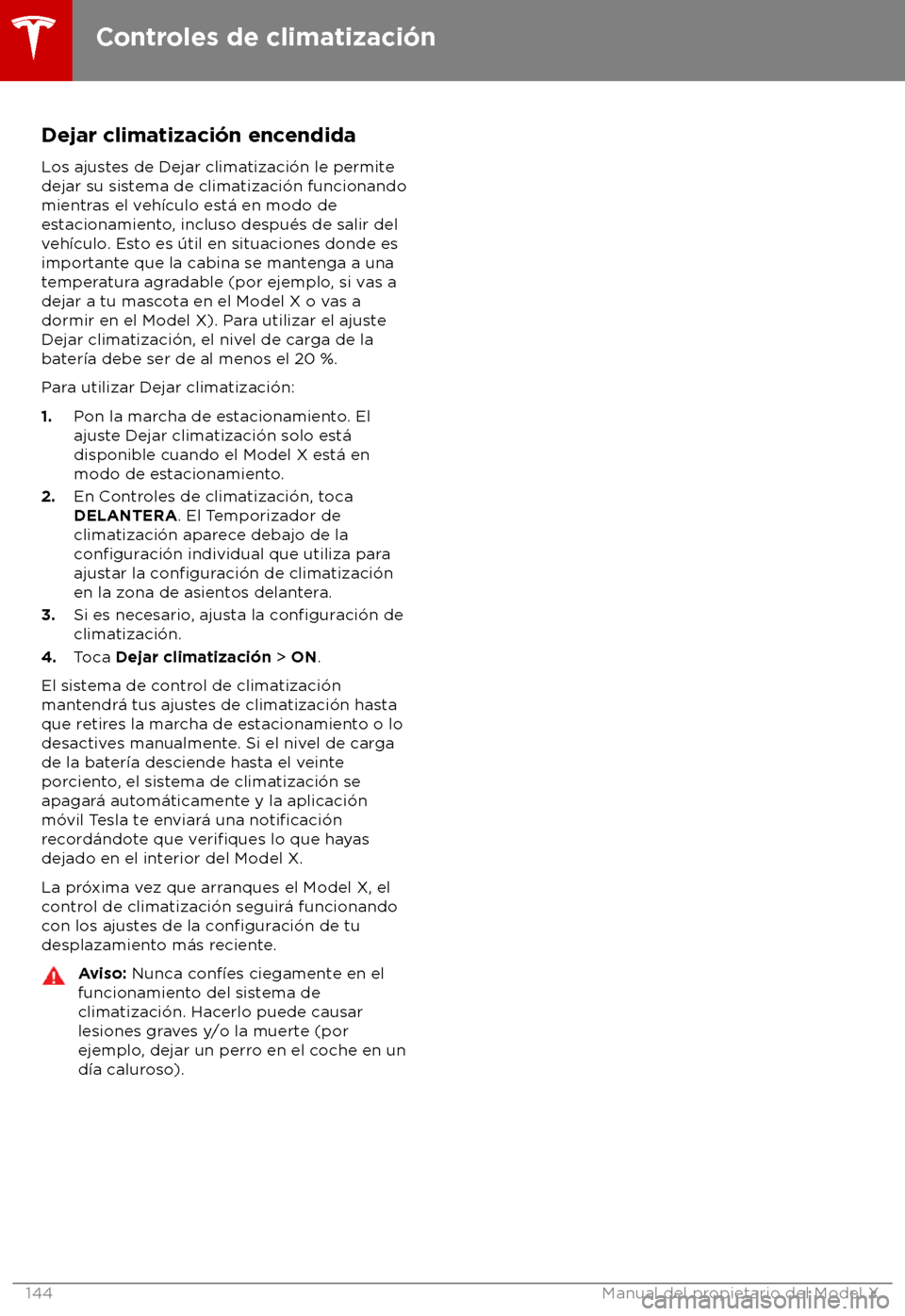 Controles de climatización

Dejar climatización encendida

Los ajustes de Dejar climatización le permite dejar su sistema de climatización funcionando mientras el vehículo está en modo de estacionamiento, incluso después de salir del vehículo. Esto es útil en situaciones donde es importante que la cabina se mantenga a una temperatura agradable (por ejemplo, si vas a dejar a tu mascota en el Model X o vas a dormir en el Model X). Para utilizar el ajuste Dejar climatización, el nivel de carga de la batería debe ser de al menos el 20 %.

Para utilizar Dejar climatización:

1. Pon la marcha de estacionamiento. El ajuste Dejar climatización solo está disponible cuando el Model X está en modo de estacionamiento.
2. En Controles de climatización, toca DELANTERA. El Temporizador de climatización aparece debajo de la configuración individual que utiliza para ajustar la configuración de climatización en la zona de asientos delantera.
3. Si es necesario, ajusta la configuración de climatización.
4. Toca Dejar climatización > ON.

El sistema de control de climatización mantendrá tus ajustes de climatización hasta que retires la marcha de estacionamiento o lo desactives manualmente. Si el nivel de carga de la batería desciende hasta el veinte porciento, el sistema de climatización se apagará automáticamente y la aplicación móvil Tesla te enviará una notificación recordándote que verifiques lo que hayas dejado en el interior del Model X.

La próxima vez que arranques el Model X, el control de climatización seguirá funcionando con los ajustes de la configuración de tu desplazamiento más reciente.

Aviso: Nunca confíes ciegamente en el funcionamiento del sistema de climatización. Hacerlo puede causar lesiones graves y/o la muerte (por ejemplo, dejar un perro en el coche en un día caluroso).

144 Manual del propietario del Model X

carmanualsonline.info